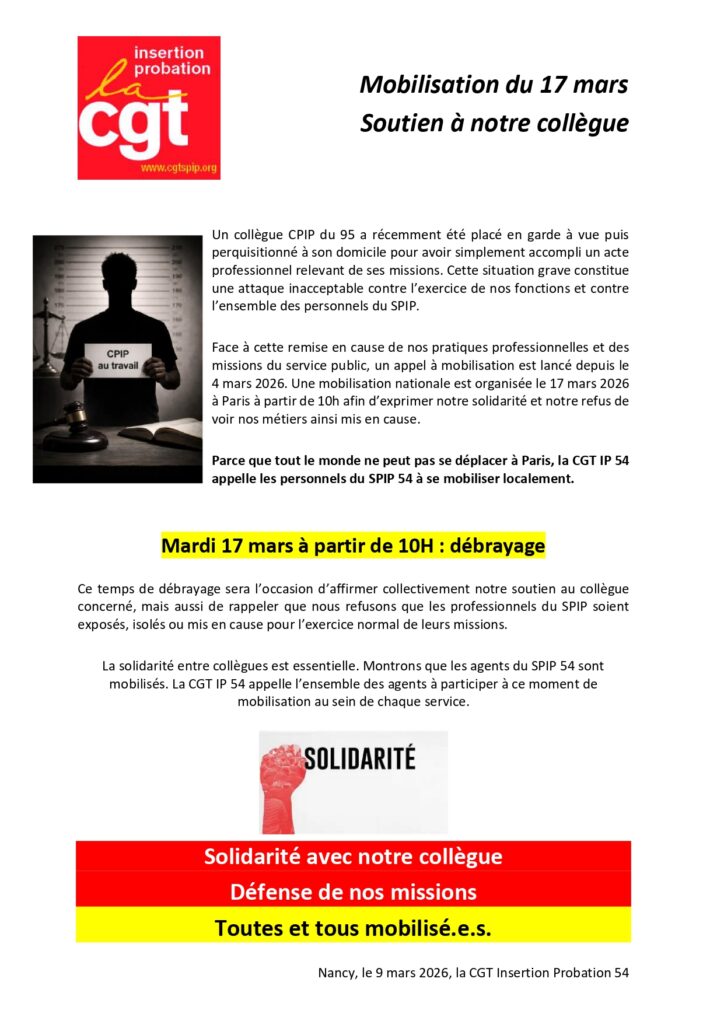 insertion probation
la
cgt
www.cgtspip.org

Mobilisation du 17 mars
Soutien à notre collègue

CPIP au travail

Un collègue CPIP du 95 a récemment été placé en garde à vue puis perquisitionné à son domicile pour avoir simplement accompli un acte professionnel relevant de ses missions. Cette situation grave constitue une attaque inacceptable contre l'exercice de nos fonctions et contre l'ensemble des personnels du SPIP.

Face à cette remise en cause de nos pratiques professionnelles et des missions du service public, un appel à mobilisation est lancé depuis le 4 mars 2026. Une mobilisation nationale est organisée le 17 mars 2026 à Paris à partir de 10h afin d'exprimer notre solidarité et notre refus de voir nos métiers ainsi mis en cause.

Parce que tout le monde ne peut pas se déplacer à Paris, la CGT IP 54 appelle les personnels du SPIP 54 à se mobiliser localement.

Mardi 17 mars à partir de 10H : débrayage

Ce temps de débrayage sera l'occasion d'affirmer collectivement notre soutien au collègue concerné, mais aussi de rappeler que nous refusons que les professionnels du SPIP soient exposés, isolés ou mis en cause pour l'exercice normal de leurs missions.

La solidarité entre collègues est essentielle. Montrons que les agents du SPIP 54 sont mobilisés. La CGT IP 54 appelle l'ensemble des agents à participer à ce moment de mobilisation au sein de chaque service.

SOLIDARITÉ

Solidarité avec notre collègue
Défense de nos missions
Toutes et tous mobilisé.e.s.

Nancy, le 9 mars 2026, la CGT Insertion Probation 54